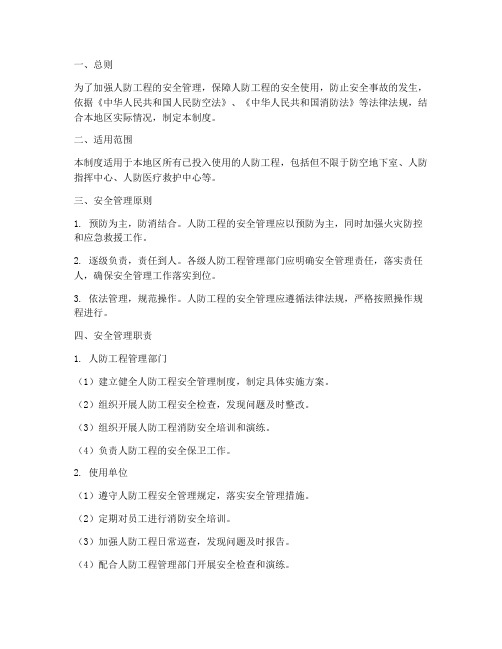 一、总则

为了加强人防工程的安全管理，保障人防工程的安全使用，防止安全事故的发生，依据《中华人民共和国人民防空法》、《中华人民共和国消防法》等法律法规，结合本地区实际情况，制定本制度。

二、适用范围

本制度适用于本地区所有已投入使用的人防工程，包括但不限于防空地下室、人防指挥中心、人防医疗救护中心等。

三、安全管理原则

1. 预防为主，防消结合。人防工程的安全管理应以预防为主，同时加强火灾防控和应急救援工作。

2. 逐级负责，责任到人。各级人防工程管理部门应明确安全管理责任，落实责任人，确保安全管理工作落实到位。

3. 依法管理，规范操作。人防工程的安全管理应遵循法律法规，严格按照操作规程进行。

四、安全管理职责

1. 人防工程管理部门

（1）建立健全人防工程安全管理制度，制定具体实施方案。

（2）组织开展人防工程安全检查，发现问题及时整改。

（3）组织开展人防工程消防安全培训和演练。

（4）负责人防工程的安全保卫工作。

2. 使用单位

（1）遵守人防工程安全管理规定，落实安全管理措施。

（2）定期对员工进行消防安全培训。

（3）加强人防工程日常巡查，发现问题及时报告。

（4）配合人防工程管理部门开展安全检查和演练。